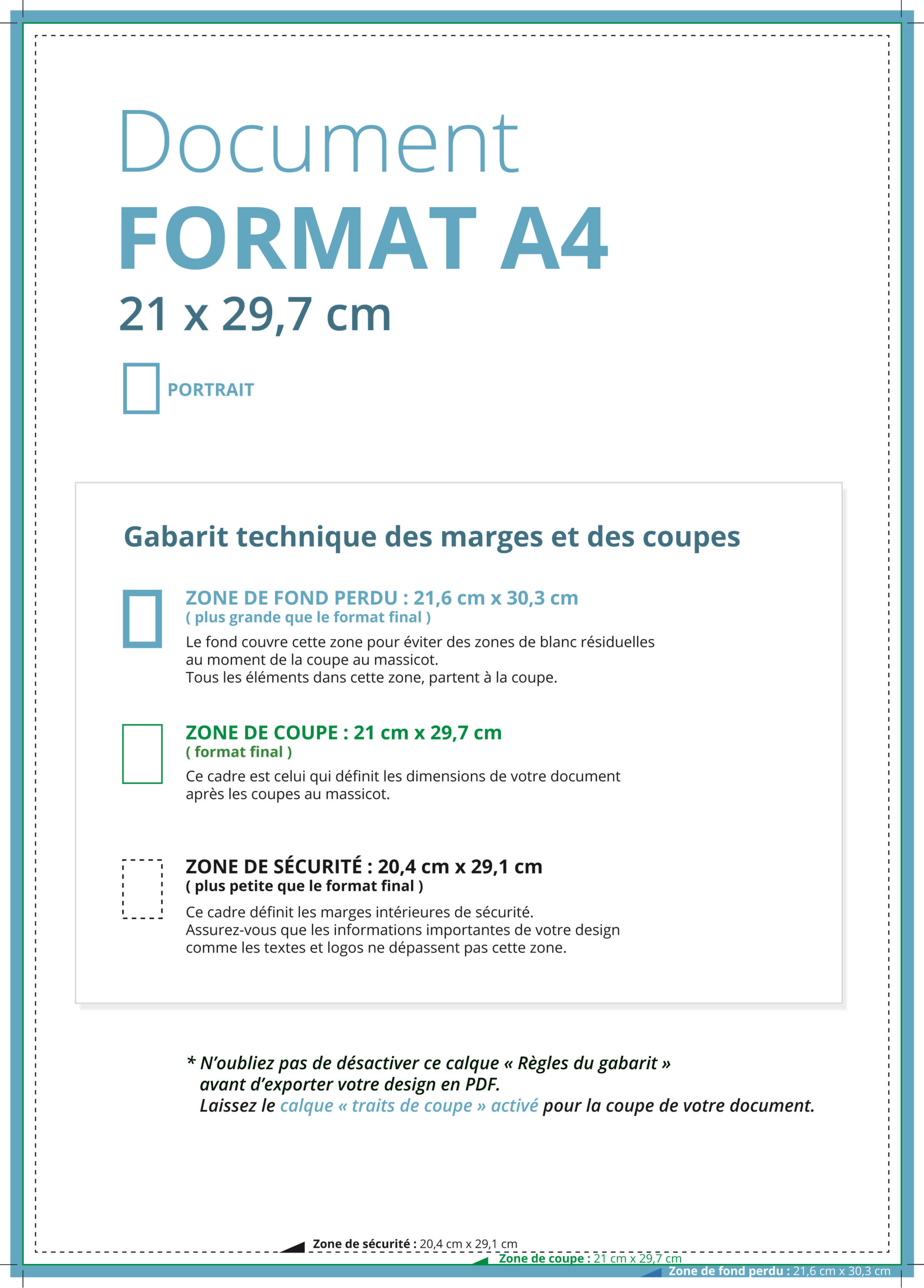 Document
FORMAT A4
21 x 29,7 cm

PORTRAIT

Gabarit technique des marges et des coupes

ZONE DE FOND PERDU : 21,6 cm x 30,3 cm
( plus grande que le format final )
Le fond couvre cette zone pour éviter des zones de blanc résiduelles au moment de la coupe au massicot.
Tous les éléments dans cette zone, partent à la coupe.

ZONE DE COUPE : 21 cm x 29,7 cm
( format final )
Ce cadre est celui qui définit les dimensions de votre document après les coupes au massicot.

ZONE DE SÉCURITÉ : 20,4 cm x 29,1 cm
( plus petite que le format final )
Ce cadre définit les marges intérieures de sécurité.
Assurez-vous que les informations importantes de votre design comme les textes et logos ne dépassent pas cette zone.

* N'oubliez pas de désactiver ce calque « Règles du gabarit » avant d'exporter votre design en PDF.
Laissez le calque « traits de coupe » activé pour la coupe de votre document.

Zone de sécurité : 20,4 cm x 29,1 cm
Zone de coupe : 21 cm x 29,7 cm
Zone de fond perdu : 21,6 cm x 30,3 cm